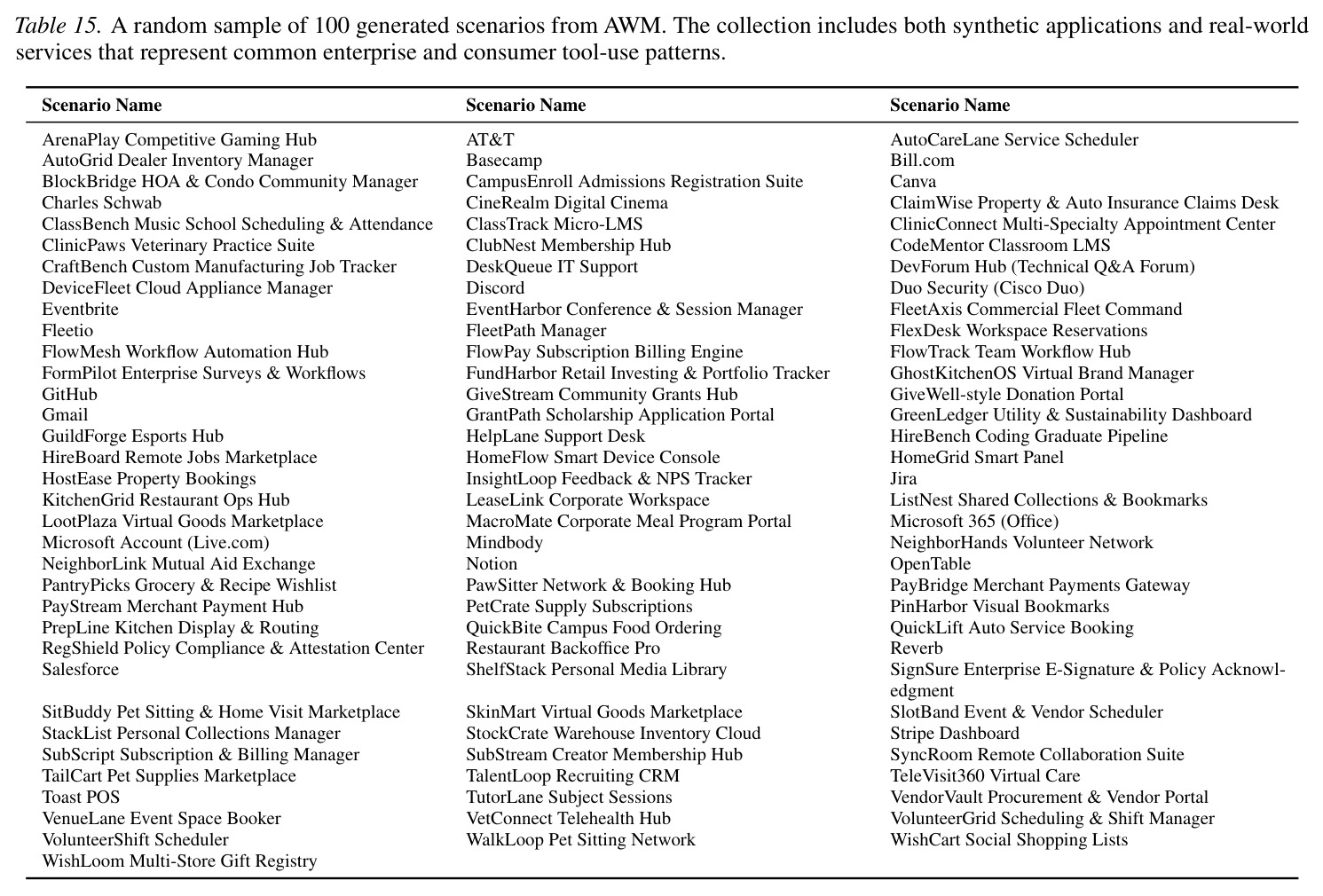 Table 15. A random sample of 100 generated scenarios from AWM. The collection includes both synthetic applications and real-world services that represent common enterprise and consumer tool-use patterns.

| Scenario Name | Scenario Name | Scenario Name |
|---|---|---|
| ArenaPlay Competitive Gaming Hub | AT&T | AutoCareLane Service Scheduler |
| AutoGrid Dealer Inventory Manager | Basecamp | Bill.com |
| BlockBridge HOA & Condo Community Manager | CampusEnroll Admissions Registration Suite | Canva |
| Charles Schwab | CineRealm Digital Cinema | ClaimWise Property & Auto Insurance Claims Desk |
| ClassBench Music School Scheduling & Attendance | ClassTrack Micro-LMS | ClinicConnect Multi-Specialty Appointment Center |
| ClinicPaws Veterinary Practice Suite | ClubNest Membership Hub | CodeMentor Classroom LMS |
| CraftBench Custom Manufacturing Job Tracker | DeskQueue IT Support | DevForum Hub (Technical Q&A Forum) |
| DeviceFleet Cloud Appliance Manager | Discord | Duo Security (Cisco Duo) |
| Eventbrite | EventHarbor Conference & Session Manager | FleetAxis Commercial Fleet Command |
| Fleetio | FleetPath Manager | FlexDesk Workspace Reservations |
| FlowMesh Workflow Automation Hub | FlowPay Subscription Billing Engine | FlowTrack Team Workflow Hub |
| FormPilot Enterprise Surveys & Workflows | FundHarbor Retail Investing & Portfolio Tracker | GhostKitchenOS Virtual Brand Manager |
| GitHub | GiveStream Community Grants Hub | GiveWell-style Donation Portal |
| Gmail | GrantPath Scholarship Application Portal | GreenLedger Utility & Sustainability Dashboard |
| GuildForge Esports Hub | HelpLane Support Desk | HireBench Coding Graduate Pipeline |
| HireBoard Remote Jobs Marketplace | HomeFlow Smart Device Console | HomeGrid Smart Panel |
| HostEase Property Bookings | InsightLoop Feedback & NPS Tracker | Jira |
| KitchenGrid Restaurant Ops Hub | LeaseLink Corporate Workspace | ListNest Shared Collections & Bookmarks |
| LootPlaza Virtual Goods Marketplace | MacroMate Corporate Meal Program Portal | Microsoft 365 (Office) |
| Microsoft Account (Live.com) | Mindbody | NeighborHands Volunteer Network |
| NeighborLink Mutual Aid Exchange | Notion | OpenTable |
| PantryPicks Grocery & Recipe Wishlist | PawSitter Network & Booking Hub | PayBridge Merchant Payments Gateway |
| PayStream Merchant Payment Hub | PetCrate Supply Subscriptions | PinHarbor Visual Bookmarks |
| PrepLine Kitchen Display & Routing | QuickBite Campus Food Ordering | QuickLift Auto Service Booking |
| RegShield Policy Compliance & Attestation Center | Restaurant Backoffice Pro | Reverb |
| Salesforce | ShelfStack Personal Media Library | SignSure Enterprise E-Signature & Policy Acknowledgment |
| SitBuddy Pet Sitting & Home Visit Marketplace | SkinMart Virtual Goods Marketplace | SlotBand Event & Vendor Scheduler |
| StackList Personal Collections Manager | StockCrate Warehouse Inventory Cloud | Stripe Dashboard |
| SubScript Subscription & Billing Manager | SubStream Creator Membership Hub | SyncRoom Remote Collaboration Suite |
| TailCart Pet Supplies Marketplace | TalentLoop Recruiting CRM | TeleVisit360 Virtual Care |
| Toast POS | TutorLane Subject Sessions | VendorVault Procurement & Vendor Portal |
| VenueLane Event Space Booker | VetConnect Telehealth Hub | VolunteerGrid Scheduling & Shift Manager |
| VolunteerShift Scheduler | WalkLoop Pet Sitting Network | WishCart Social Shopping Lists |
| WishLoom Multi-Store Gift Registry | | |